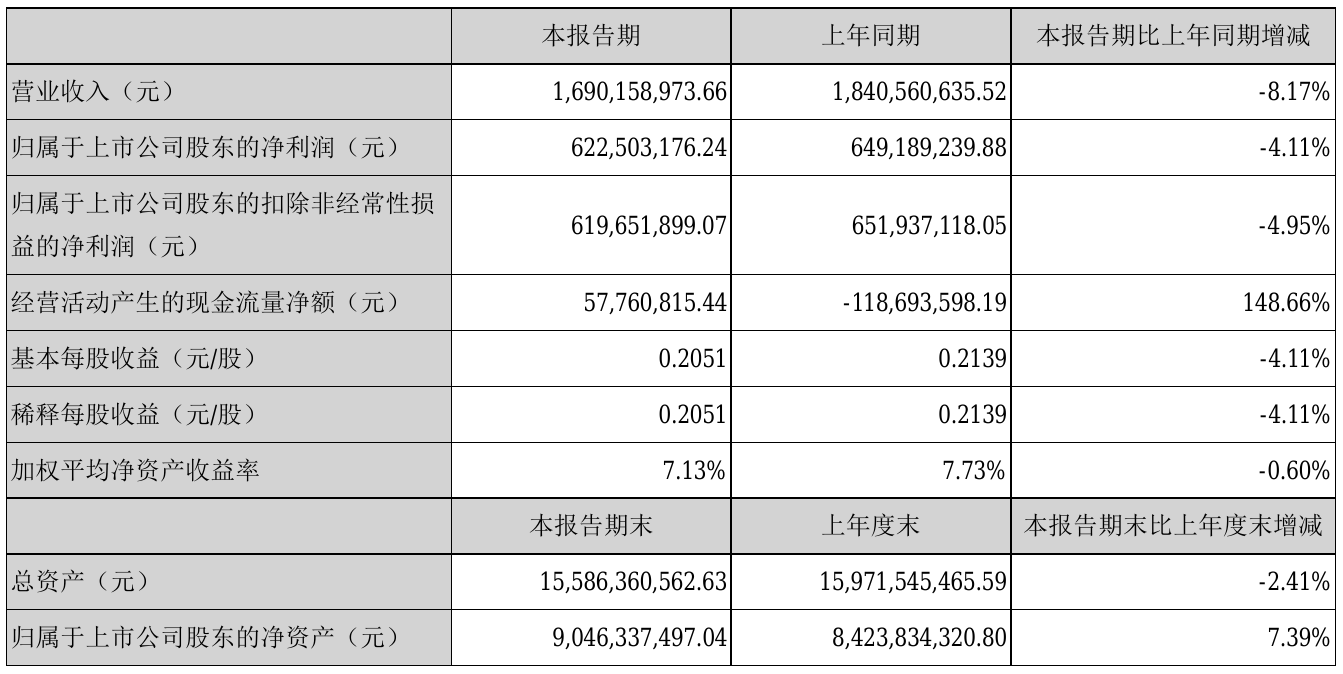 |  | 本报告期 | 上年同期 | 本报告期比上年同期增减 |
|---|---|---|---|
| 营业收入（元） | 1,690,158,973.66 | 1,840,560,635.52 | -8.17% |
| 归属于上市公司股东的净利润（元） | 622,503,176.24 | 649,189,239.88 | -4.11% |
| 归属于上市公司股东的扣除非经常性损益的净利润（元） | 619,651,899.07 | 651,937,118.05 | -4.95% |
| 经营活动产生的现金流量净额（元） | 57,760,815.44 | -118,693,598.19 | 148.66% |
| 基本每股收益（元/股） | 0.2051 | 0.2139 | -4.11% |
| 稀释每股收益（元/股） | 0.2051 | 0.2139 | -4.11% |
| 加权平均净资产收益率 | 7.13% | 7.73% | -0.60% |
|  | 本报告期末 | 上年度末 | 本报告期末比上年度末增减 |
| 总资产（元） | 15,586,360,562.63 | 15,971,545,465.59 | -2.41% |
| 归属于上市公司股东的净资产（元） | 9,046,337,497.04 | 8,423,834,320.80 | 7.39% |